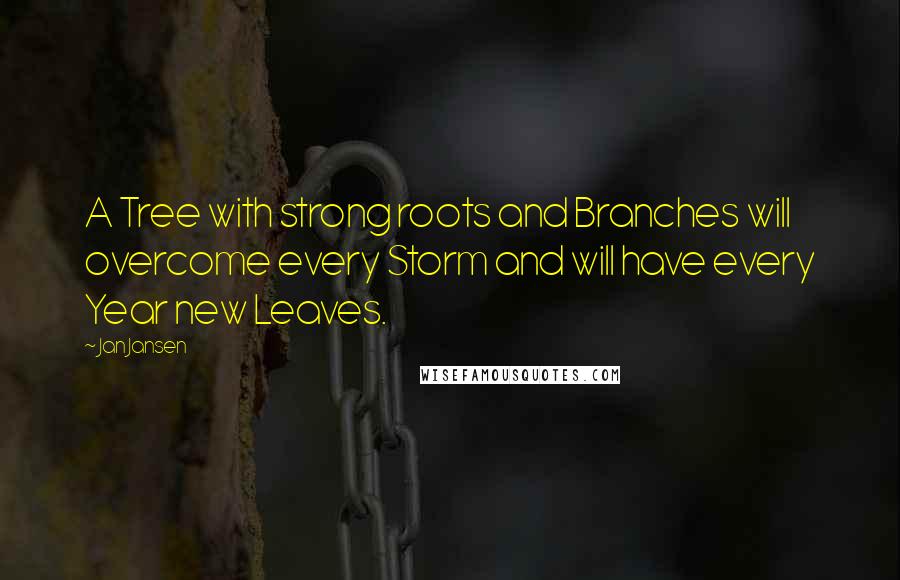 A Tree with strong roots and Branches will overcome every Storm and will have every Year new Leaves.

~Jan Jansen

WISEFAMOUSQUOTES.COM